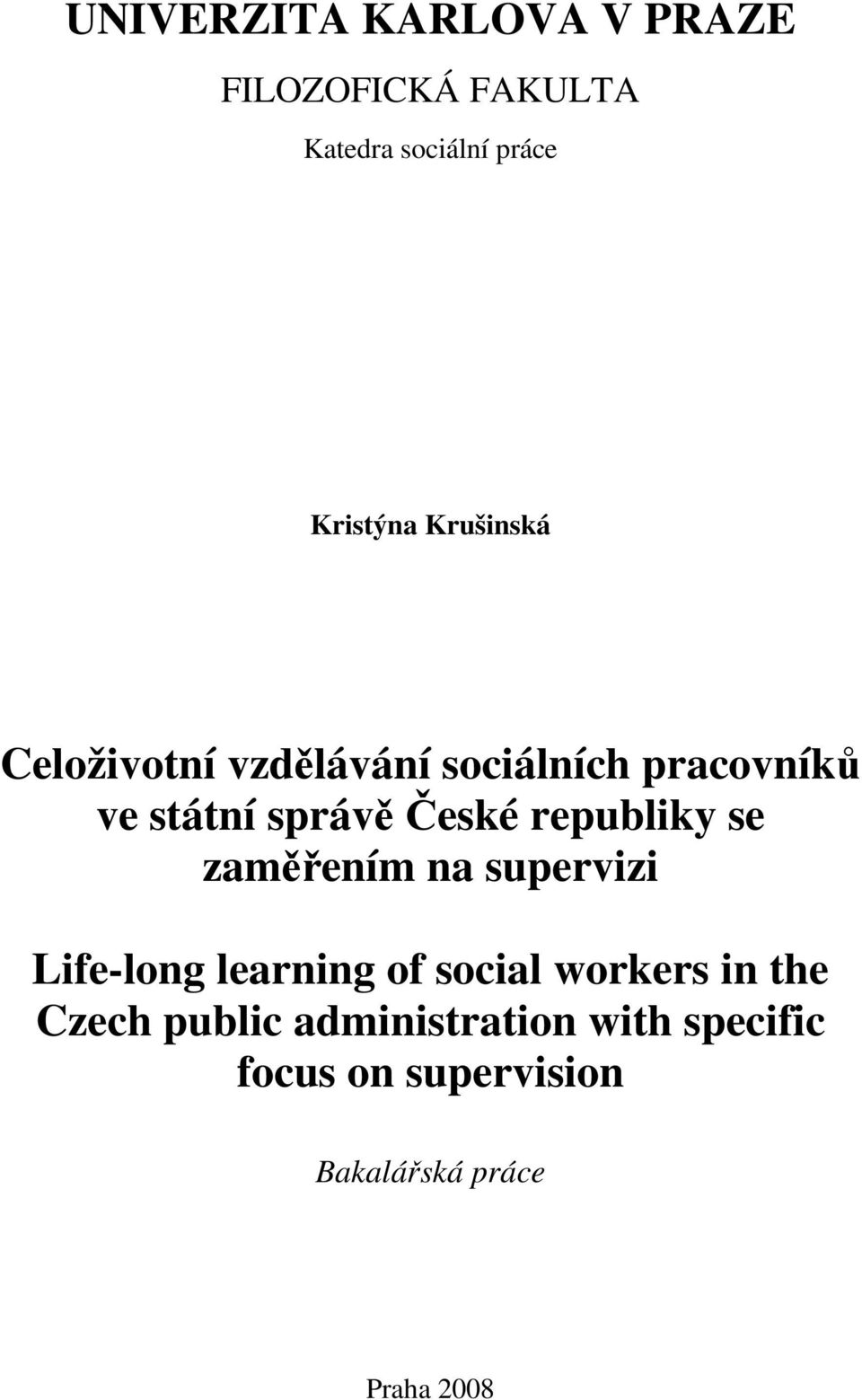 UNIVERZITA KARLOVA V PRAZE

FILOZOFICKÁ FAKULTA

Katedra sociální práce

Kristýna Krušinská

Celoživotní vzdělávání sociálních pracovníků ve státní správě České republiky se zaměřením na supervizi

Life-long learning of social workers in the Czech public administration with specific focus on supervision

Bakalářská práce

Praha 2008